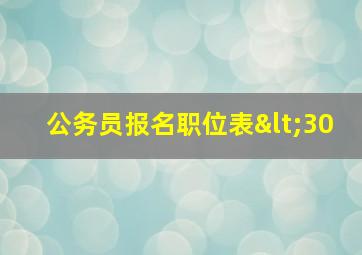 公务员报名职位表&lt;30